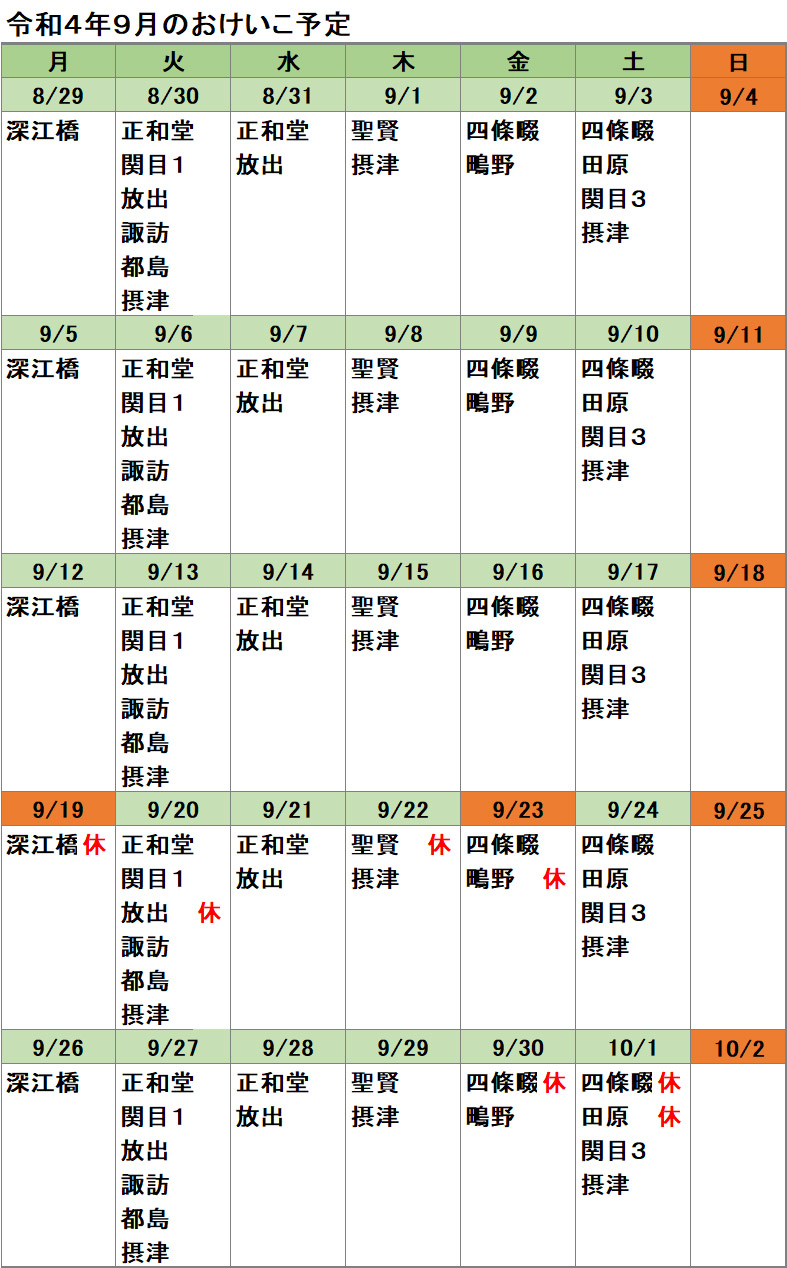 令和４年９月のおけいこ予定

| 月 | 火 | 水 | 木 | 金 | 土 | 日 |
|---|---|---|---|---|---|---|
| 8/29 | 8/30 | 8/31 | 9/1 | 9/2 | 9/3 | 9/4 |
| 深江橋 | 正和堂 関目１ 放出 諏訪 都島 摂津 | 正和堂 放出 | 聖賢 摂津 | 四條畷 鴫野 | 四條畷 田原 関目３ 摂津 | |
| 9/5 | 9/6 | 9/7 | 9/8 | 9/9 | 9/10 | 9/11 |
| 深江橋 | 正和堂 関目１ 放出 諏訪 都島 摂津 | 正和堂 放出 | 聖賢 摂津 | 四條畷 鴫野 | 四條畷 田原 関目３ 摂津 | |
| 9/12 | 9/13 | 9/14 | 9/15 | 9/16 | 9/17 | 9/18 |
| 深江橋 | 正和堂 関目１ 放出 諏訪 都島 摂津 | 正和堂 放出 | 聖賢 摂津 | 四條畷 鴫野 | 四條畷 田原 関目３ 摂津 | |
| 9/19 | 9/20 | 9/21 | 9/22 | 9/23 | 9/24 | 9/25 |
| 深江橋 休 | 正和堂 関目１ 放出 休 諏訪 都島 摂津 | 正和堂 放出 | 聖賢 休 摂津 | 四條畷 鴫野 休 | 四條畷 田原 関目３ 摂津 | |
| 9/26 | 9/27 | 9/28 | 9/29 | 9/30 | 10/1 | 10/2 |
| 深江橋 | 正和堂 関目１ 放出 諏訪 都島 摂津 | 正和堂 放出 | 聖賢 摂津 | 四條畷 休 鴫野 | 四條畷 休 田原 休 関目３ 摂津 | |